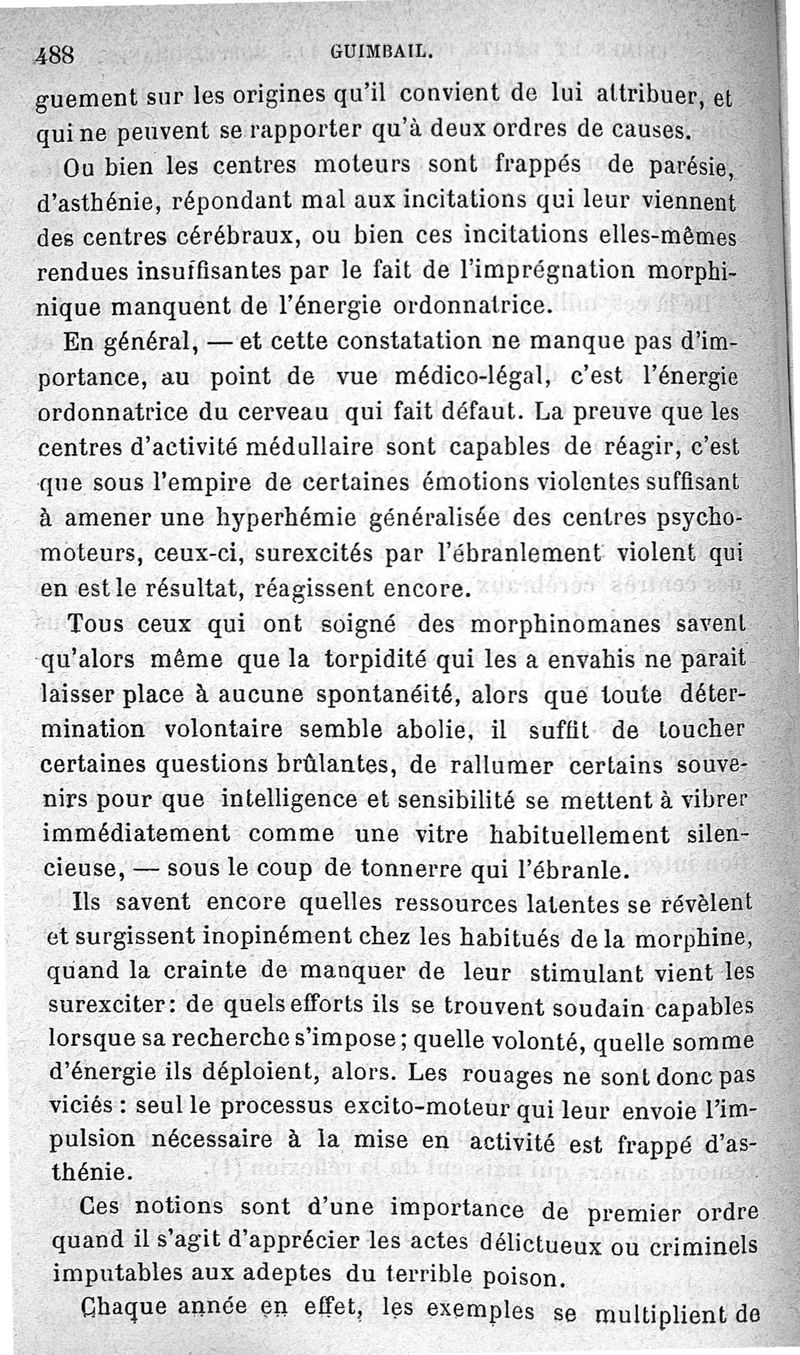 488 GUIMBAIL.

guement sur les origines qu'il convient de lui attribuer, et qui ne peuvent se rapporter qu'à deux ordres de causes.

Ou bien les centres moteurs sont frappés de parésie, d'asthénie, répondant mal aux incitations qui leur viennent des centres cérébraux, ou bien ces incitations elles-mêmes rendues insuffisantes par le fait de l'imprégnation morphinique manquent de l'énergie ordonnatrice.

En général, — et cette constatation ne manque pas d'importance, au point de vue médico-légal, c'est l'énergie ordonnatrice du cerveau qui fait défaut. La preuve que les centres d'activité médullaire sont capables de réagir, c'est que sous l'empire de certaines émotions violentes suffisant à amener une hyperhémie généralisée des centres psychomoteurs, ceux-ci, surexcités par l'ébranlement violent qui en est le résultat, réagissent encore.

Tous ceux qui ont soigné des morphinomanes savent qu'alors même que la torpidité qui les a envahis ne parait laisser place à aucune spontanéité, alors que toute détermination volontaire semble abolie, il suffit de toucher certaines questions brûlantes, de rallumer certains souvenirs pour que intelligence et sensibilité se mettent à vibrer immédiatement comme une vitre habituellement silencieuse, — sous le coup de tonnerre qui l'ébranle.

Ils savent encore quelles ressources latentes se révèlent et surgissent inopinément chez les habitués de la morphine, quand la crainte de manquer de leur stimulant vient les surexciter: de quels efforts ils se trouvent soudain capables lorsque sa recherche s'impose; quelle volonté, quelle somme d'énergie ils déploient, alors. Les rouages ne sont donc pas viciés : seul le processus excito-moteur qui leur envoie l'impulsion nécessaire à la mise en activité est frappé d'asthénie.

Ces notions sont d'une importance de premier ordre quand il s'agit d'apprécier les actes délictueux ou criminels imputables aux adeptes du terrible poison.

Chaque année en effet, les exemples se multiplient de